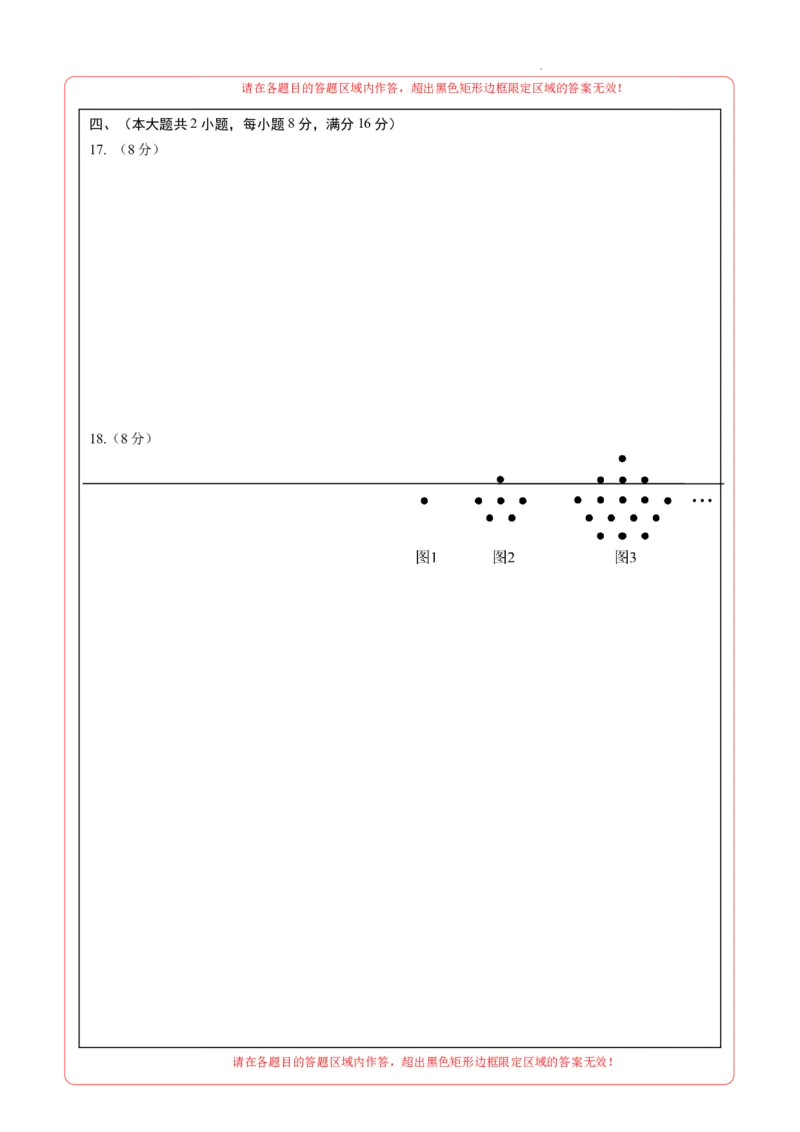 请在各题目的答题区域内作答，超出黑色矩形边框限定区域的答案无效！

四、（本大题共2小题，每小题8分，满分16分）

17.（8分）

18.（8分）

…

图1 图2 图3

请在各题目的答题区域内作答，超出黑色矩形边框限定区域的答案无效！